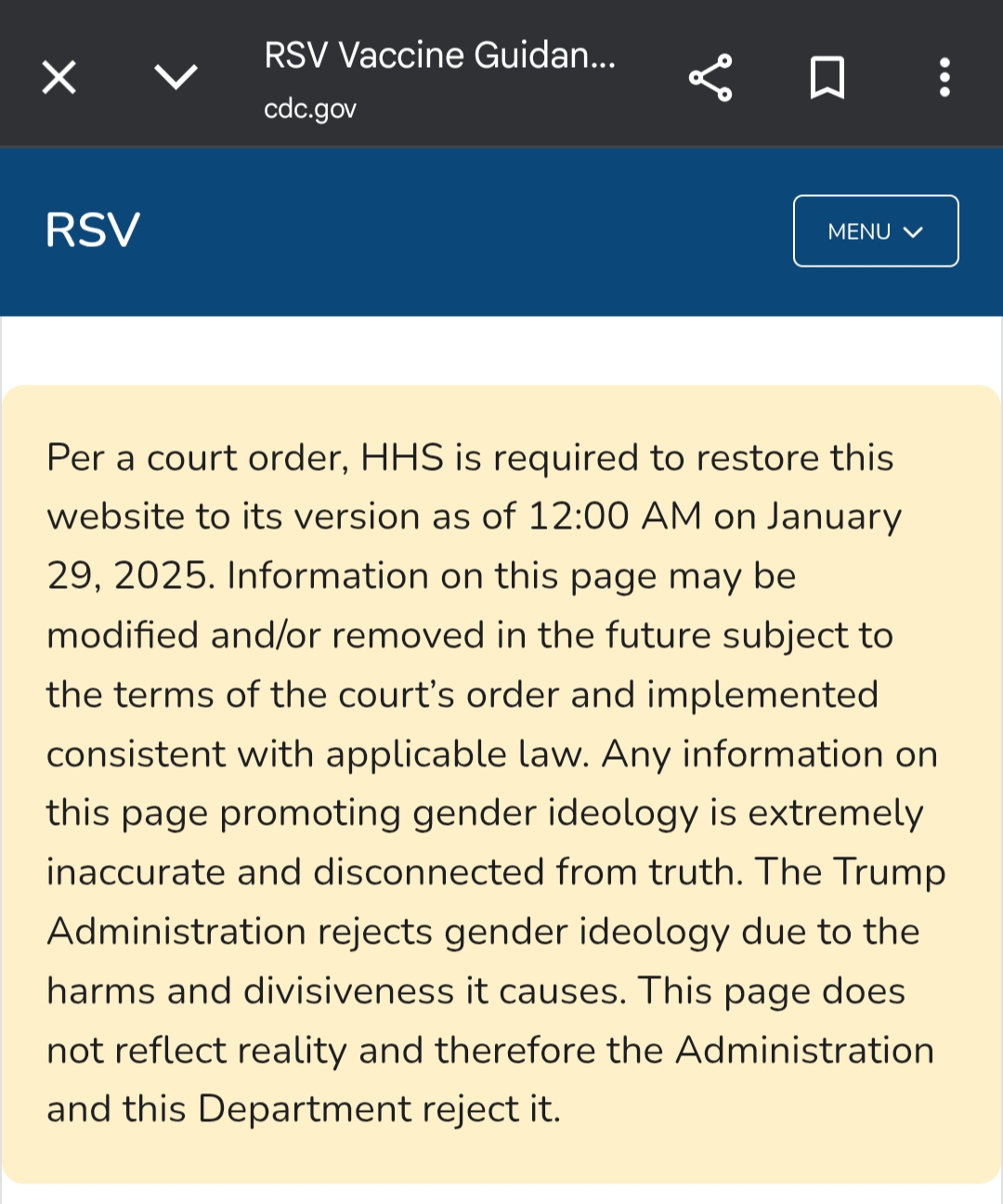 RSV Vaccine Guidan...
cdc.gov

RSV

MENU

Per a court order, HHS is required to restore this website to its version as of 12:00 AM on January 29, 2025. Information on this page may be modified and/or removed in the future subject to the terms of the court's order and implemented consistent with applicable law. Any information on this page promoting gender ideology is extremely inaccurate and disconnected from truth. The Trump Administration rejects gender ideology due to the harms and divisiveness it causes. This page does not reflect reality and therefore the Administration and this Department reject it.